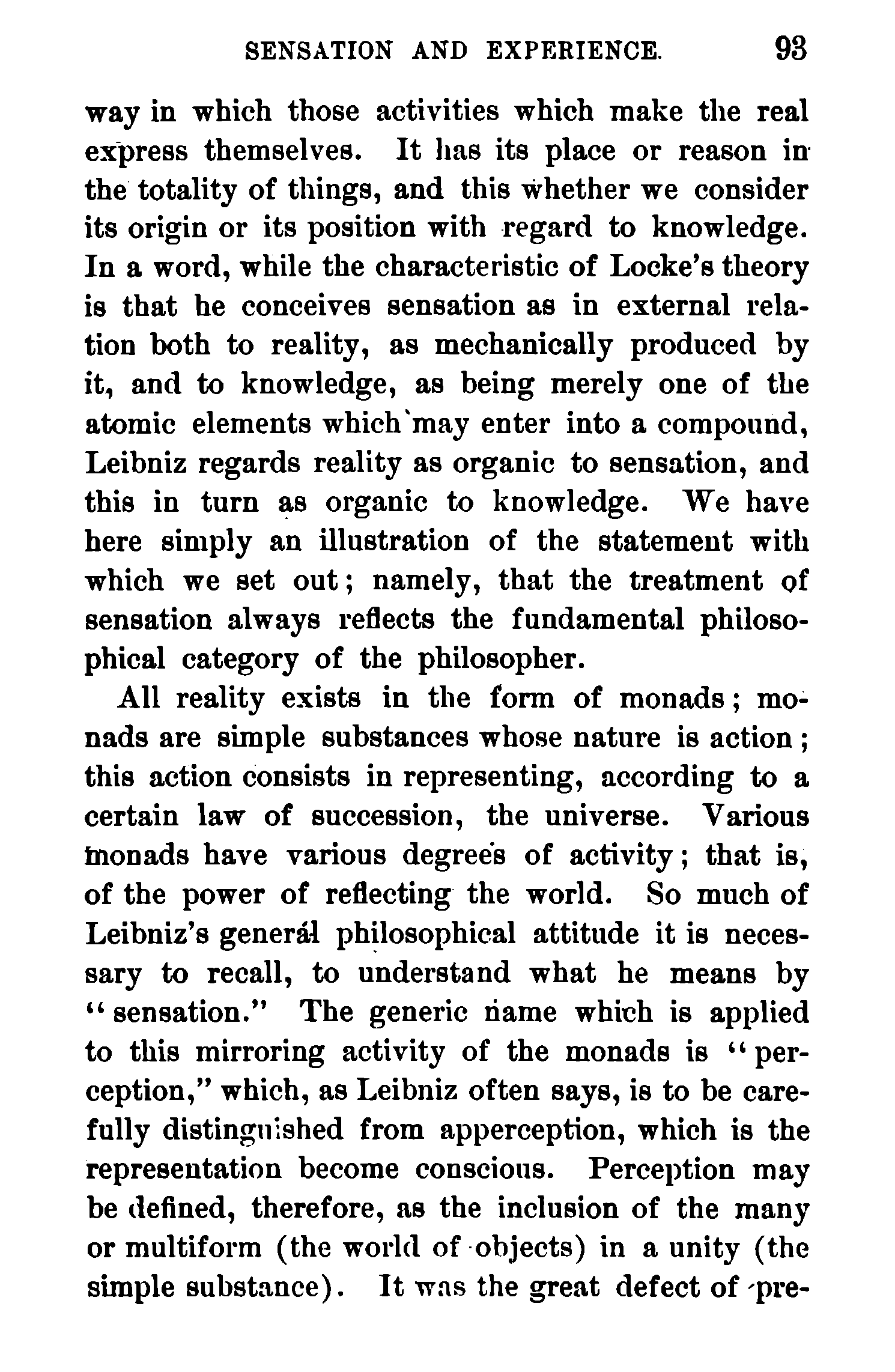 SENSATION AND EXPERIENCE. 93

way in which those activities which make the real express themselves. It has its place or reason in the totality of things, and this whether we consider its origin or its position with regard to knowledge. In a word, while the characteristic of Locke's theory is that he conceives sensation as in external relation both to reality, as mechanically produced by it, and to knowledge, as being merely one of the atomic elements which may enter into a compound, Leibniz regards reality as organic to sensation, and this in turn as organic to knowledge. We have here simply an illustration of the statement with which we set out; namely, that the treatment of sensation always reflects the fundamental philosophical category of the philosopher.

All reality exists in the form of monads; monads are simple substances whose nature is action; this action consists in representing, according to a certain law of succession, the universe. Various monads have various degrees of activity; that is, of the power of reflecting the world. So much of Leibniz's general philosophical attitude it is necessary to recall, to understand what he means by "sensation." The generic name which is applied to this mirroring activity of the monads is "perception," which, as Leibniz often says, is to be carefully distinguished from apperception, which is the representation become conscious. Perception may be defined, therefore, as the inclusion of the many or multiform (the world of objects) in a unity (the simple substance). It was the great defect of pre-